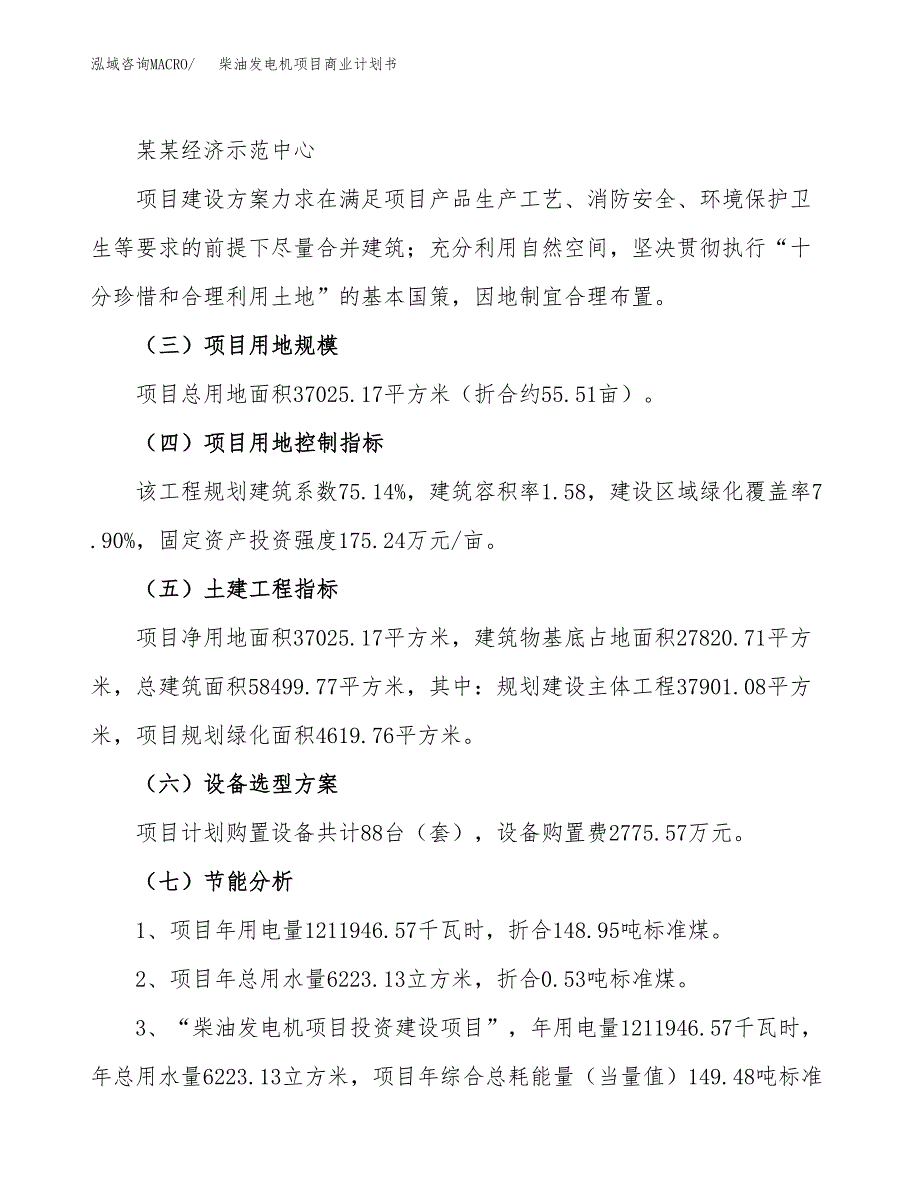 泓域咨询MACRO/　柴油发电机项目商业计划书

某某经济示范中心

项目建设方案力求在满足项目产品生产工艺、消防安全、环境保护卫生等要求的前提下尽量合并建筑；充分利用自然空间，坚决贯彻执行“十分珍惜和合理利用土地”的基本国策，因地制宜合理布置。

（三）项目用地规模

项目总用地面积37025.17平方米（折合约55.51亩）。

（四）项目用地控制指标

该工程规划建筑系数75.14%，建筑容积率1.58，建设区域绿化覆盖率7.90%，固定资产投资强度175.24万元/亩。

（五）土建工程指标

项目净用地面积37025.17平方米，建筑物基底占地面积27820.71平方米，总建筑面积58499.77平方米，其中：规划建设主体工程37901.08平方米，项目规划绿化面积4619.76平方米。

（六）设备选型方案

项目计划购置设备共计88台（套），设备购置费2775.57万元。

（七）节能分析

1、项目年用电量1211946.57千瓦时，折合148.95吨标准煤。

2、项目年总用水量6223.13立方米，折合0.53吨标准煤。

3、“柴油发电机项目投资建设项目”，年用电量1211946.57千瓦时，年总用水量6223.13立方米，项目年综合总耗能量（当量值）149.48吨标准